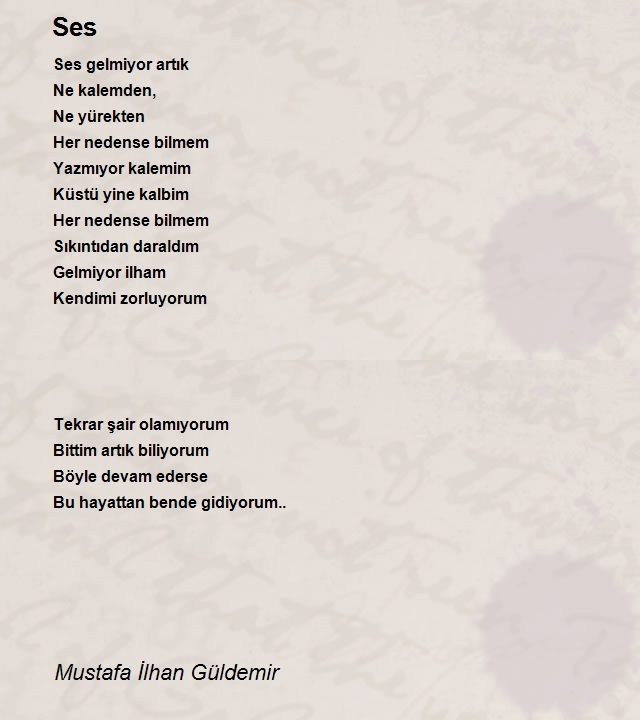 Ses

Ses gelmiyor artık
Ne kalemden,
Ne yürekten
Her nedense bilmem
Yazmıyor kalemim
Küstü yine kalbim
Her nedense bilmem
Sıkıntıdan daraldım
Gelmiyor ilham
Kendimi zorluyorum

Tekrar şair olamıyorum
Bittim artık biliyorum
Böyle devam ederse
Bu hayattan bende gidiyorum..

Mustafa İlhan Güldemir